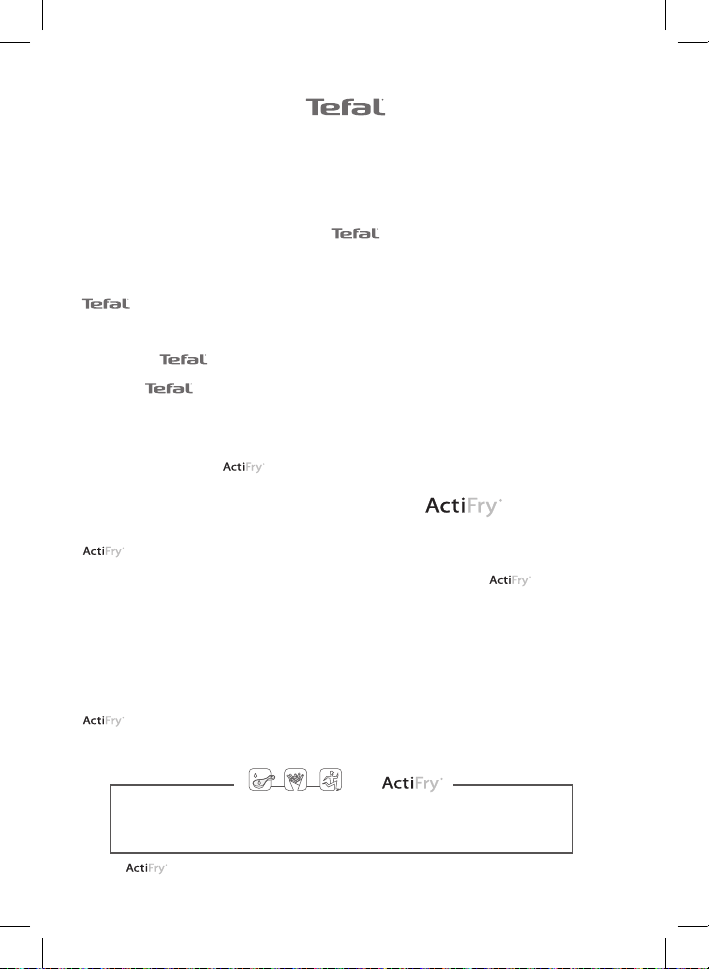 Tefal

Tefal

Tefal

Tefal
Tefal

ActiFry

ActiFry

ActiFry
ActiFry

ActiFry

ActiFry

ActiFry